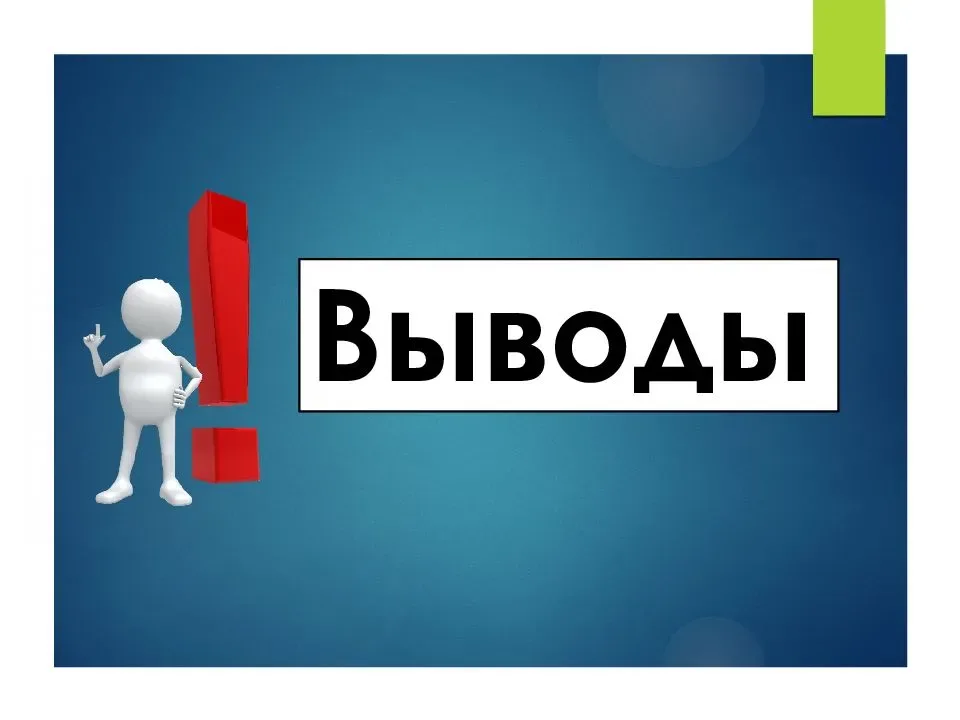 Выводы